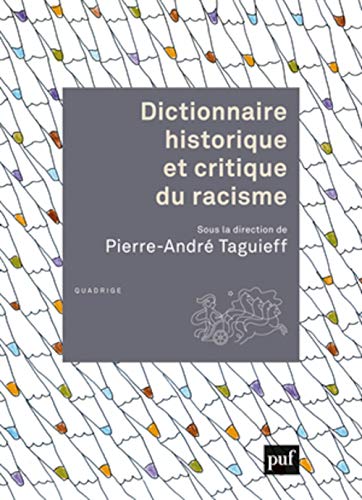 Dictionnaire historique et critique du racisme

Sous la direction de
Pierre-André Taguieff

QUADRIGE

puf